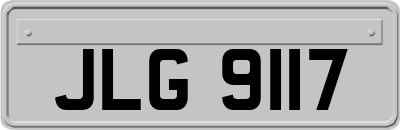 JLG 9117